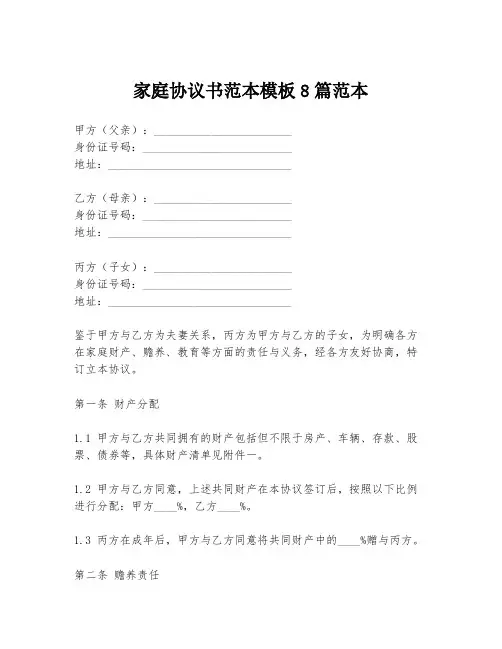 家庭协议书范本模板 8 篇范本

甲方（父亲）：____________________
身份证号码：____________________
地址：____________________

乙方（母亲）：____________________
身份证号码：____________________
地址：____________________

丙方（子女）：____________________
身份证号码：____________________
地址：____________________

鉴于甲方与乙方为夫妻关系，丙方为甲方与乙方的子女，为明确各方在家庭财产、赡养、教育等方面的责任与义务，经各方友好协商，特订立本协议。

第一条 财产分配

1.1 甲方与乙方共同拥有的财产包括但不限于房产、车辆、存款、股票、债券等，具体财产清单见附件一。

1.2 甲方与乙方同意，上述共同财产在本协议签订后，按照以下比例进行分配：甲方____%，乙方____%。

1.3 丙方在成年后，甲方与乙方同意将共同财产中的____%赠与丙方。

第二条 赡养责任